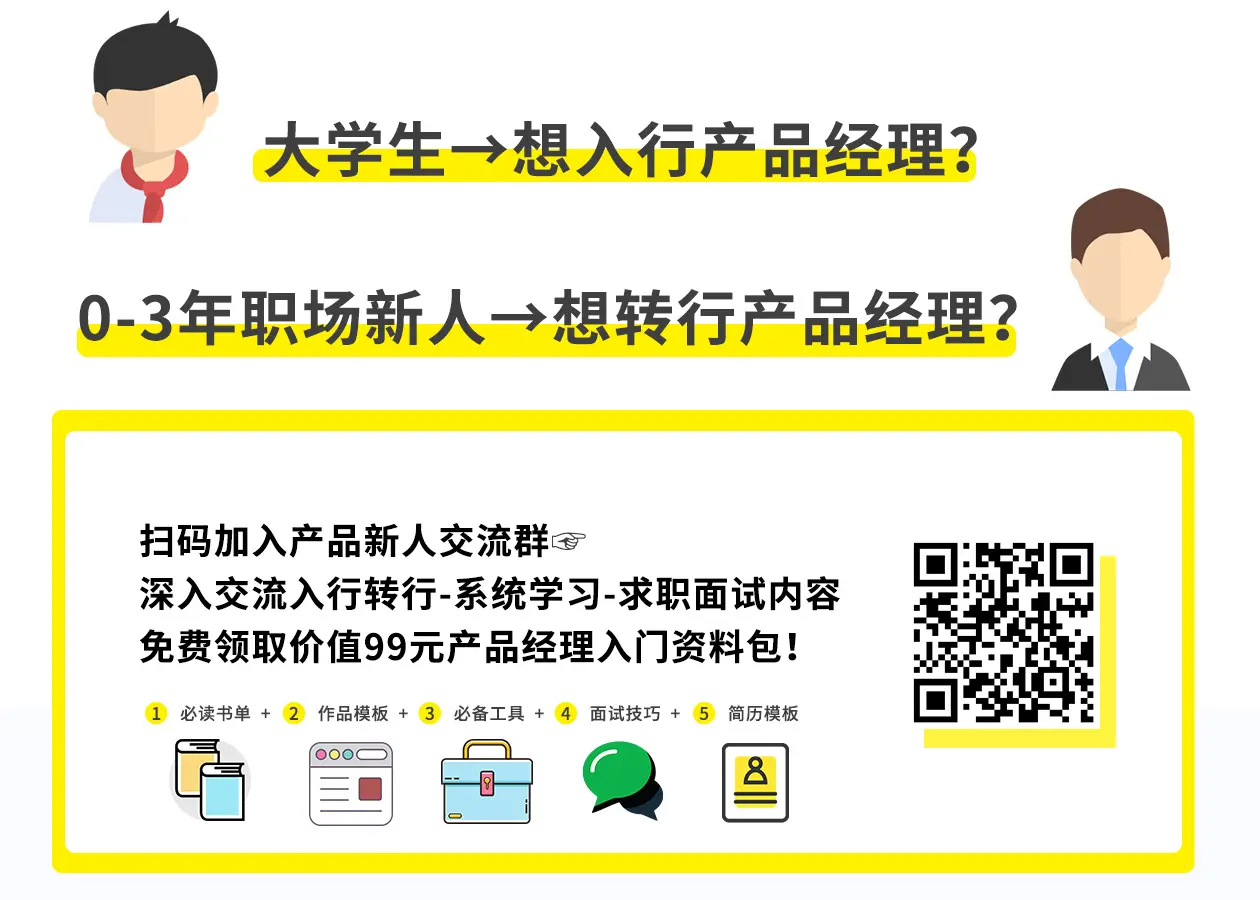 大学生→想入行产品经理?

0-3年职场新人→想转行产品经理?

扫码加入产品新人交流群☞
深入交流入行转行-系统学习-求职面试内容
免费领取价值99元产品经理入门资料包!

1 必读书单 + 2 作品模板 + 3 必备工具 + 4 面试技巧 + 5 简历模板